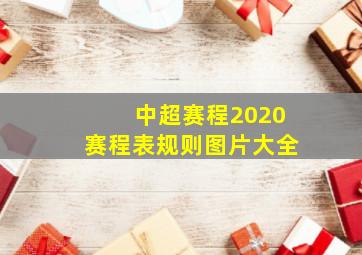 中超赛程2020
赛程表规则图片大全